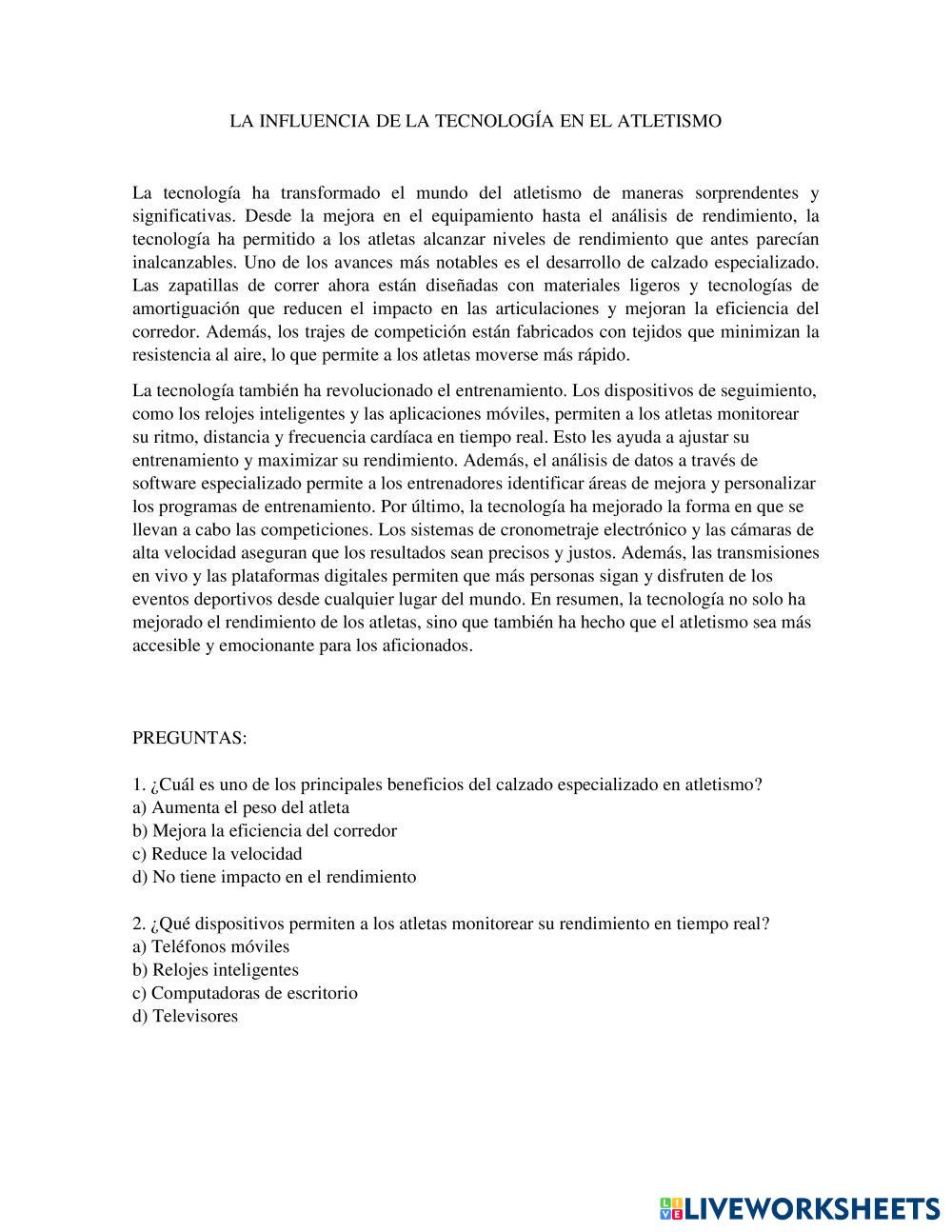 LA INFLUENCIA DE LA TECNOLOGÍA EN EL ATLETISMO

La tecnología ha transformado el mundo del atletismo de maneras sorprendentes y significativas. Desde la mejora en el equipamiento hasta el análisis de rendimiento, la tecnología ha permitido a los atletas alcanzar niveles de rendimiento que antes parecían inalcanzables. Uno de los avances más notables es el desarrollo de calzado especializado. Las zapatillas de correr ahora están diseñadas con materiales ligeros y tecnologías de amortiguación que reducen el impacto en las articulaciones y mejoran la eficiencia del corredor. Además, los trajes de competición están fabricados con tejidos que minimizan la resistencia al aire, lo que permite a los atletas moverse más rápido.

La tecnología también ha revolucionado el entrenamiento. Los dispositivos de seguimiento, como los relojes inteligentes y las aplicaciones móviles, permiten a los atletas monitorear su ritmo, distancia y frecuencia cardíaca en tiempo real. Esto les ayuda a ajustar su entrenamiento y maximizar su rendimiento. Además, el análisis de datos a través de software especializado permite a los entrenadores identificar áreas de mejora y personalizar los programas de entrenamiento. Por último, la tecnología ha mejorado la forma en que se llevan a cabo las competiciones. Los sistemas de cronometraje electrónico y las cámaras de alta velocidad aseguran que los resultados sean precisos y justos. Además, las transmisiones en vivo y las plataformas digitales permiten que más personas sigan y disfruten de los eventos deportivos desde cualquier lugar del mundo. En resumen, la tecnología no solo ha mejorado el rendimiento de los atletas, sino que también ha hecho que el atletismo sea más accesible y emocionante para los aficionados.

PREGUNTAS:

1. ¿Cuál es uno de los principales beneficios del calzado especializado en atletismo?
a) Aumenta el peso del atleta
b) Mejora la eficiencia del corredor
c) Reduce la velocidad
d) No tiene impacto en el rendimiento

2. ¿Qué dispositivos permiten a los atletas monitorear su rendimiento en tiempo real?
a) Teléfonos móviles
b) Relojes inteligentes
c) Computadoras de escritorio
d) Televisores

LIVEWORKSHEETS